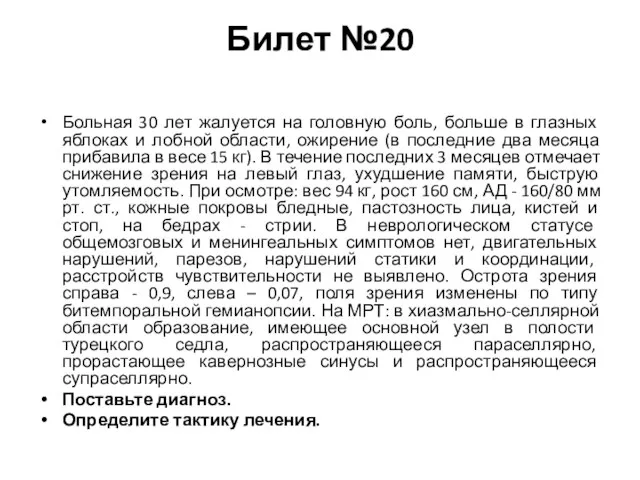 Билет №20

• Больная 30 лет жалуется на головную боль, больше в глазных яблоках и лобной области, ожирение (в последние два месяца прибавила в весе 15 кг). В течение последних 3 месяцев отмечает снижение зрения на левый глаз, ухудшение памяти, быструю утомляемость. При осмотре: вес 94 кг, рост 160 см, АД - 160/80 мм рт. ст., кожные покровы бледные, пастозность лица, кистей и стоп, на бедрах - стрии. В неврологическом статусе общемозговых и менингеальных симптомов нет, двигательных нарушений, парезов, нарушений статики и координации, расстройств чувствительности не выявлено. Острота зрения справа - 0,9, слева – 0,07, поля зрения изменены по типу битемпоральной гемианопсии. На МРТ: в хиазмально-селлярной области образование, имеющее основной узел в полости турецкого седла, распространяющееся параселлярно, прорастающее кавернозные синусы и распространяющееся супраселлярно.
• Поставьте диагноз.
• Определите тактику лечения.